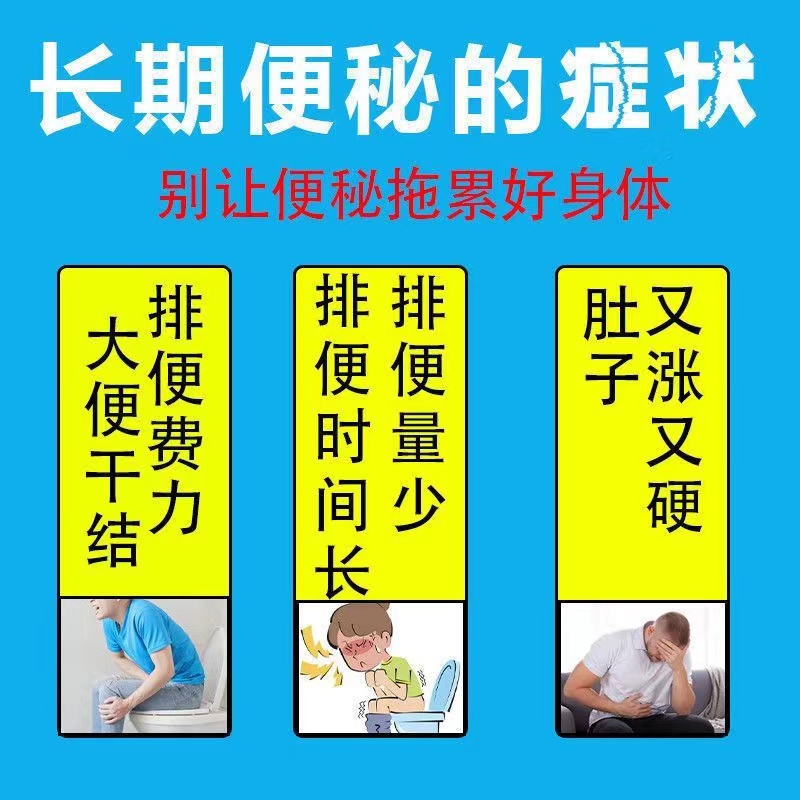 长期便秘的症状

别让便秘拖累好身体

排便费力
大便干结

排便量少
排便时间长

又涨又硬
肚子